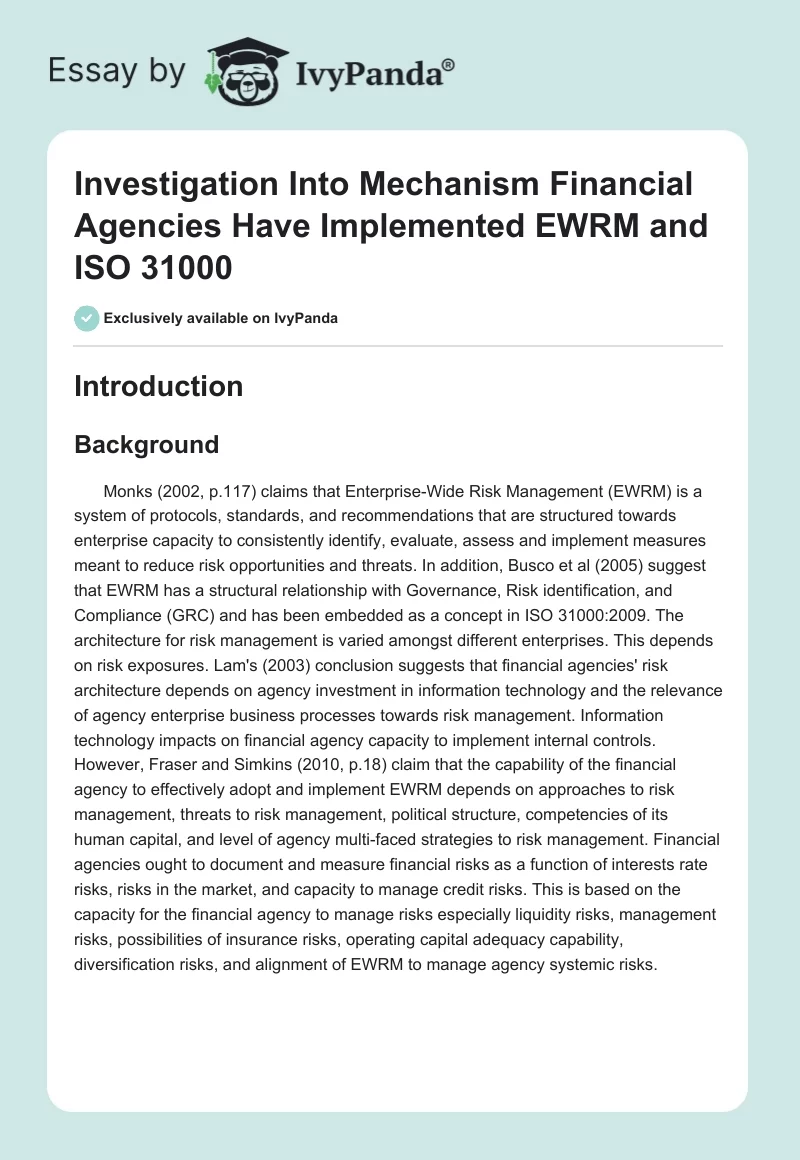 Essay by IvyPanda®

Investigation Into Mechanism Financial Agencies Have Implemented EWRM and ISO 31000

Exclusively available on IvyPanda

Introduction

Background

Monks (2002, p.117) claims that Enterprise-Wide Risk Management (EWRM) is a system of protocols, standards, and recommendations that are structured towards enterprise capacity to consistently identify, evaluate, assess and implement measures meant to reduce risk opportunities and threats. In addition, Busco et al (2005) suggest that EWRM has a structural relationship with Governance, Risk identification, and Compliance (GRC) and has been embedded as a concept in ISO 31000:2009. The architecture for risk management is varied amongst different enterprises. This depends on risk exposures. Lam's (2003) conclusion suggests that financial agencies' risk architecture depends on agency investment in information technology and the relevance of agency enterprise business processes towards risk management. Information technology impacts on financial agency capacity to implement internal controls. However, Fraser and Simkins (2010, p.18) claim that the capability of the financial agency to effectively adopt and implement EWRM depends on approaches to risk management, threats to risk management, political structure, competencies of its human capital, and level of agency multi-faced strategies to risk management. Financial agencies ought to document and measure financial risks as a function of interests rate risks, risks in the market, and capacity to manage credit risks. This is based on the capacity for the financial agency to manage risks especially liquidity risks, management risks, possibilities of insurance risks, operating capital adequacy capability, diversification risks, and alignment of EWRM to manage agency systemic risks.